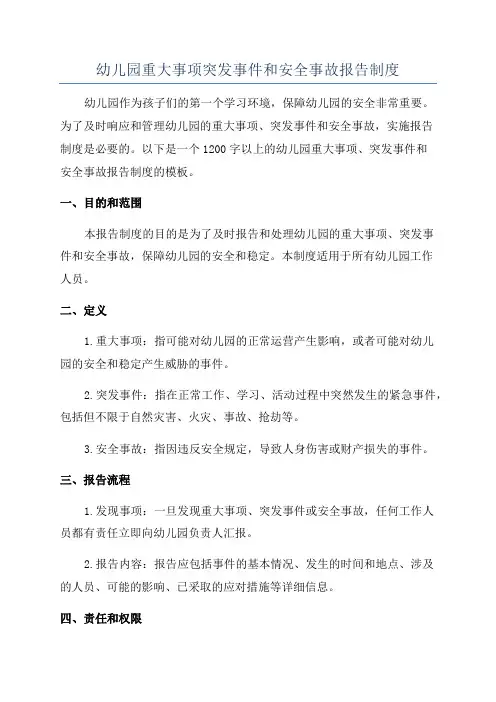 幼儿园重大事项突发事件和安全事故报告制度

幼儿园作为孩子们的第一个学习环境，保障幼儿园的安全非常重要。为了及时响应和管理幼儿园的重大事项、突发事件和安全事故，实施报告制度是必要的。以下是一个1200字以上的幼儿园重大事项、突发事件和安全事故报告制度的模板。

一、目的和范围

本报告制度的目的是为了及时报告和处理幼儿园的重大事项、突发事件和安全事故，保障幼儿园的安全和稳定。本制度适用于所有幼儿园工作人员。

二、定义

1.重大事项：指可能对幼儿园的正常运营产生影响，或者可能对幼儿园的安全和稳定产生威胁的事件。

2.突发事件：指在正常工作、学习、活动过程中突然发生的紧急事件，包括但不限于自然灾害、火灾、事故、抢劫等。

3.安全事故：指因违反安全规定，导致人身伤害或财产损失的事件。

三、报告流程

1.发现事项：一旦发现重大事项、突发事件或安全事故，任何工作人员都有责任立即向幼儿园负责人汇报。

2.报告内容：报告应包括事件的基本情况、发生的时间和地点、涉及的人员、可能的影响、已采取的应对措施等详细信息。

四、责任和权限